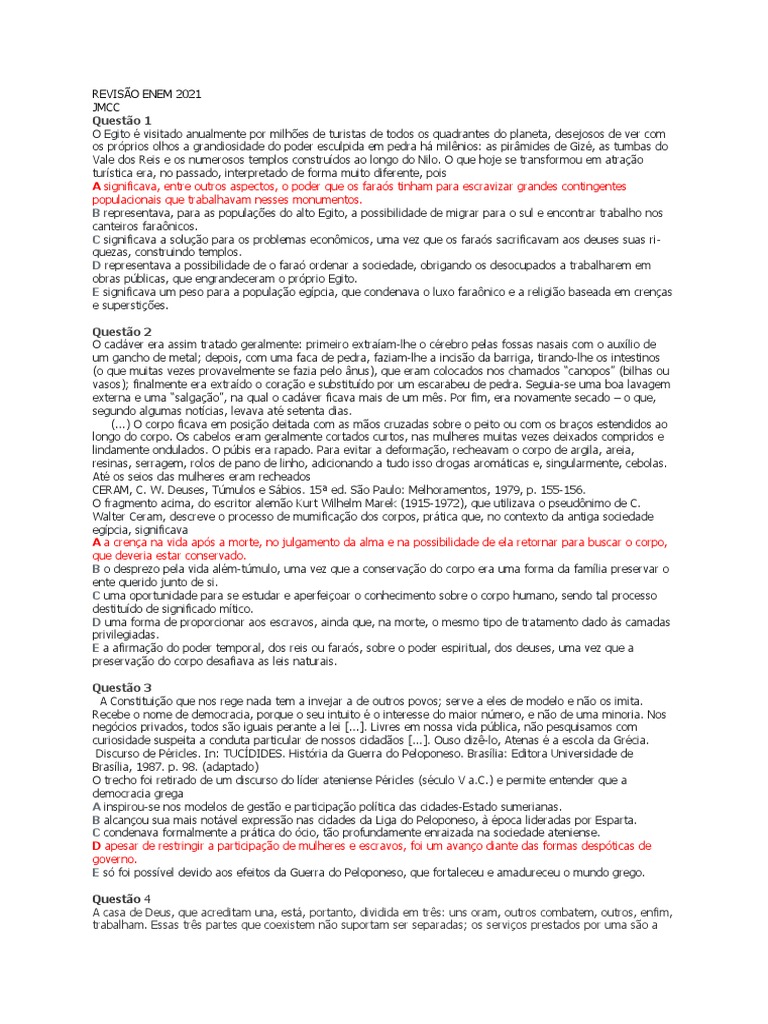 REVISÃO ENEM 2021
JMCC
Questão 1
O Egito é visitado anualmente por milhões de turistas de todos os quadrantes do planeta, desejosos de ver com os próprios olhos a grandiosidade do poder esculpida em pedra há milênios: as pirâmides de Gizé, as tumbas do Vale dos Reis e os numerosos templos construídos ao longo do Nilo. O que hoje se transformou em atração turística era, no passado, interpretado de forma muito diferente, pois
A significava, entre outros aspectos, o poder que os faraós tinham para escravizar grandes contingentes populacionais que trabalhavam nesses monumentos.
B representava, para as populações do alto Egito, a possibilidade de migrar para o sul e encontrar trabalho nos canteiros faraônicos.
C significava a solução para os problemas econômicos, uma vez que os faraós sacrificavam aos deuses suas riquezas, construindo templos.
D representava a possibilidade de o faraó ordenar a sociedade, obrigando os desocupados a trabalharem em obras públicas, que engrandeceram o próprio Egito.
E significava um peso para a população egípcia, que condenava o luxo faraônico e a religião baseada em crenças e superstições.

Questão 2
O cadáver era assim tratado geralmente: primeiro extraíam-lhe o cérebro pelas fossas nasais com o auxílio de um gancho de metal; depois, com uma faca de pedra, faziam-lhe a incisão da barriga, tirando-lhe os intestinos (o que muitas vezes provavelmente se fazia pelo ânus), que eram colocados nos chamados "canopos" (bilhas ou vasos); finalmente era extraído o coração e substituído por um escarabeu de pedra. Seguia-se uma boa lavagem externa e uma "salgação", na qual o cadáver ficava mais de um mês. Por fim, era novamente secado – o que, segundo algumas notícias, levava até setenta dias.
(...) O corpo ficava em posição deitada com as mãos cruzadas sobre o peito ou com os braços estendidos ao longo do corpo. Os cabelos eram geralmente cortados curtos, nas mulheres muitas vezes deixados compridos e lindamente ondulados. O púbis era rapado. Para evitar a deformação, recheavam o corpo de argila, areia, resinas, serragem, rolos de pano de linho, adicionando a tudo isso drogas aromáticas e, singularmente, cebolas. Até os seios das mulheres eram recheados
CERAM, C. W. Deuses, Túmulos e Sábios. 15ª ed. São Paulo: Melhoramentos, 1979, p. 155-156.
O fragmento acima, do escritor alemão Kurt Wilhelm Marek (1915-1972), que utilizava o pseudônimo de C. Walter Ceram, descreve o processo de mumificação dos corpos, prática que, no contexto da antiga sociedade egípcia, significava
A a crença na vida após a morte, no julgamento da alma e na possibilidade de ela retornar para buscar o corpo, que deveria estar conservado.
B o desprezo pela vida além-túmulo, uma vez que a conservação do corpo era uma forma da família preservar o ente querido junto de si.
C uma oportunidade para se estudar e aperfeiçoar o conhecimento sobre o corpo humano, sendo tal processo destituído de significado mítico.
D uma forma de proporcionar aos escravos, ainda que, na morte, o mesmo tipo de tratamento dado às camadas privilegiadas.
E a afirmação do poder temporal, dos reis ou faraós, sobre o poder espiritual, dos deuses, uma vez que a preservação do corpo desafiava as leis naturais.

Questão 3
A Constituição que nos rege nada tem a invejar a de outros povos; serve a eles de modelo e não os imita. Recebe o nome de democracia, porque o seu intuito é o interesse do maior número, e não de uma minoria. Nos negócios privados, todos são iguais perante a lei [...]. Livres em nossa vida pública, não pesquisamos com curiosidade suspeita a conduta particular de nossos cidadãos [...]. Ouso dizê-lo, Atenas é a escola da Grécia.
Discurso de Péricles. In: TUCÍDIDES. História da Guerra do Peloponeso. Brasília: Editora Universidade de Brasília, 1987. p. 98. (adaptado)
O trecho foi retirado de um discurso do líder ateniense Péricles (século V a.C.) e permite entender que a democracia grega
A inspirou-se nos modelos de gestão e participação política das cidades-Estado sumerianas.
B alcançou sua mais notável expressão nas cidades da Liga do Peloponeso, à época lideradas por Esparta.
C condenava formalmente a prática do ócio, tão profundamente enraizada na sociedade ateniense.
D apesar de restringir a participação de mulheres e escravos, foi um avanço diante das formas despóticas de governo.
E só foi possível devido aos efeitos da Guerra do Peloponeso, que fortaleceu e amadureceu o mundo grego.

Questão 4
A casa de Deus, que acreditam una, está, portanto, dividida em três: uns oram, outros combatem, outros, enfim, trabalham. Essas três partes que coexistem não suportam ser separadas; os serviços prestados por uma são a